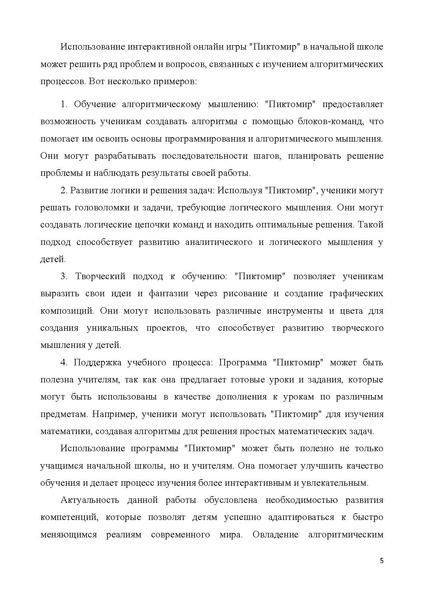 Использование интерактивной онлайн игры "Пиктомир" в начальной школе может решить ряд проблем и вопросов, связанных с изучением алгоритмических процессов. Вот несколько примеров:

1. Обучение алгоритмическому мышлению: "Пиктомир" предоставляет возможность ученикам создавать алгоритмы с помощью блоков-команд, что помогает им освоить основы программирования и алгоритмического мышления. Они могут разрабатывать последовательности шагов, планировать решение проблемы и наблюдать результаты своей работы.

2. Развитие логики и решения задач: Используя "Пиктомир", ученики могут решать головоломки и задачи, требующие логического мышления. Они могут создавать логические цепочки команд и находить оптимальные решения. Такой подход способствует развитию аналитического и логического мышления у детей.

3. Творческий подход к обучению: "Пиктомир" позволяет ученикам выразить свои идеи и фантазии через рисование и создание графических композиций. Они могут использовать различные инструменты и цвета для создания уникальных проектов, что способствует развитию творческого мышления у детей.

4. Поддержка учебного процесса: Программа "Пиктомир" может быть полезна учителям, так как она предлагает готовые уроки и задания, которые могут быть использованы в качестве дополнения к урокам по различным предметам. Например, ученики могут использовать "Пиктомир" для изучения математики, создавая алгоритмы для решения простых математических задач.

Использование программы "Пиктомир" может быть полезно не только учащимся начальной школы, но и учителям. Она помогает улучшить качество обучения и делает процесс изучения более интерактивным и увлекательным.

Актуальность данной работы обусловлена необходимостью развития компетенций, которые позволят детям успешно адаптироваться к быстро меняющимся реалиям современного мира. Овладение алгоритмическим

5